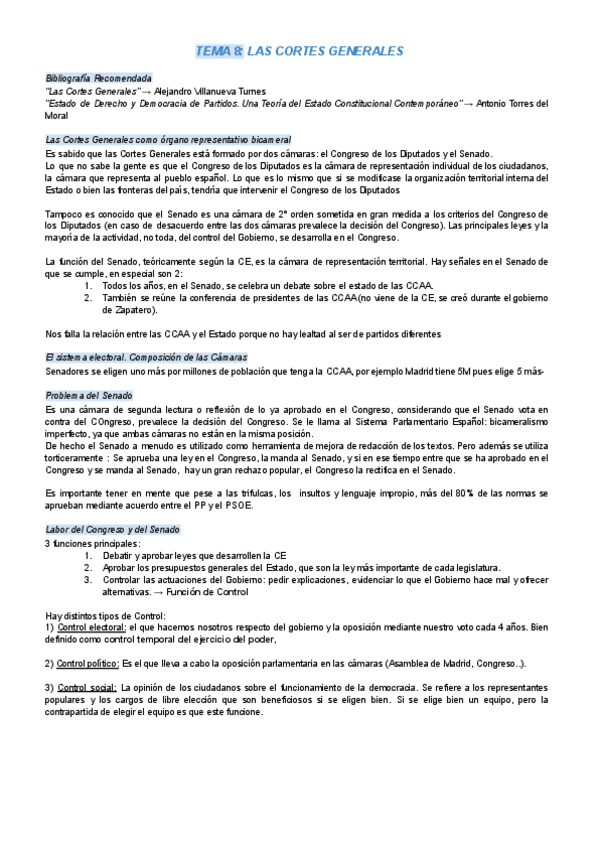 TEMA 8: LAS CORTES GENERALES

Bibliografía Recomendada
"Las Cortes Generales"→ Alejandro Villanueva Turnes
"Estado de Derecho y Democracia de Partidos. Una Teoría del Estado Constitucional Contemporáneo"→ Antonio Torres del Moral

Las Cortes Generales como órgano representativo bicameral
Es sabido que las Cortes Generales está formado por dos cámaras: el Congreso de los Diputados y el Senado.
Lo que no sabe la gente es que el Congreso de los Diputados es la cámara de representación individual de los ciudadanos, la cámara que representa al pueblo español. Lo que es lo mismo que si se modificase la organización territorial interna del Estado o bien las fronteras del país, tendría que intervenir el Congreso de los Diputados

Tampoco es conocido que el Senado es una cámara de 2º orden sometida en gran medida a los criterios del Congreso de los Diputados (en caso de desacuerdo entre las dos cámaras prevalece la decisión del Congreso). Las principales leyes y la mayoría de la actividad, no toda, del control del Gobierno, se desarrolla en el Congreso.

La función del Senado, teóricamente según la CE, es la cámara de representación territorial. Hay señales en el Senado de que se cumple, en especial son 2:
1. Todos los años, en el Senado, se celebra un debate sobre el estado de las CCAA.
2. También se reúne la conferencia de presidentes de las CCAA(no viene de la CE, se creó durante el gobierno de Zapatero).

Nos falla la relación entre las CCAA y el Estado porque no hay lealtad al ser de partidos diferentes

El sistema electoral. Composición de las Cámaras
Senadores se eligen uno más por millones de población que tenga la CCAA, por ejemplo Madrid tiene 5M pues elige 5 más-

Problema del Senado
Es una cámara de segunda lectura o reflexión de lo ya aprobado en el Congreso, considerando que el Senado vota en contra del COngreso, prevalece la decisión del Congreso. Se le llama al Sistema Parlamentario Español: bicameralismo imperfecto, ya que ambas cámaras no están en la misma posición.
De hecho el Senado a menudo es utilizado como herramienta de mejora de redacción de los textos. Pero además se utiliza torticeramente : Se aprueba una ley en el Congreso, la manda al Senado, y si en ese tiempo entre que se ha aprobado en el Congreso y se manda al Senado, hay un gran rechazo popular, el Congreso la rectifica en el Senado.

Es importante tener en mente que pese a las trifulcas, los insultos y lenguaje impropio, más del 80% de las normas se aprueban mediante acuerdo entre el PP y el PSOE.

Labor del Congreso y del Senado
3 funciones principales:
1. Debatir y aprobar leyes que desarrollen la CE
2. Aprobar los presupuestos generales del Estado, que son la ley más importante de cada legislatura.
3. Controlar las actuaciones del Gobierno: pedir explicaciones, evidenciar lo que el Gobierno hace mal y ofrecer alternativas. → Función de Control

Hay distintos tipos de Control:
1) Control electoral: el que hacemos nosotros respecto del gobierno y la oposición mediante nuestro voto cada 4 años. Bien definido como control temporal del ejercicio del poder,

2) Control político: Es el que lleva a cabo la oposición parlamentaria en las cámaras (Asamblea de Madrid, Congreso..).

3) Control social: La opinión de los ciudadanos sobre el funcionamiento de la democracia. Se refiere a los representantes populares y los cargos de libre elección que son beneficiosos si se eligen bien. Si se elige bien un equipo, pero la contrapartida de elegir el equipo es que este funcione.